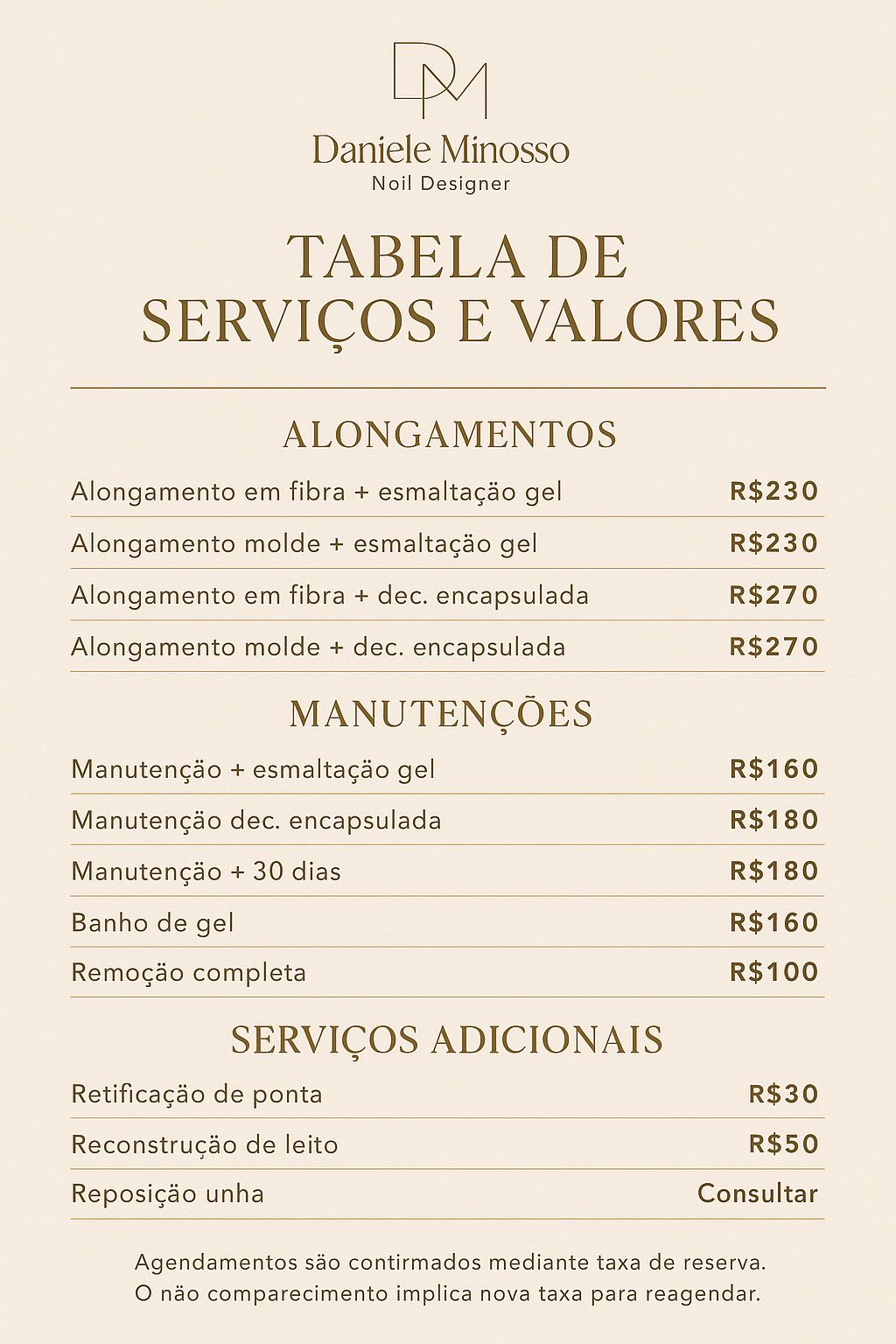 DM

Daniele Minosso
Noil Designer

TABELA DE SERVIÇOS E VALORES

ALONGAMENTOS

| | |
|---|---|
| Alongamento em fibra + esmaltação gel | R$230 |
| Alongamento molde + esmaltação gel | R$230 |
| Alongamento em fibra + dec. encapsulada | R$270 |
| Alongamento molde + dec. encapsulada | R$270 |

MANUTENÇÕES

| | |
|---|---|
| Manutenção + esmaltação gel | R$160 |
| Manutenção dec. encapsulada | R$180 |
| Manutenção + 30 dias | R$180 |
| Banho de gel | R$160 |
| Remoção completa | R$100 |

SERVIÇOS ADICIONAIS

| | |
|---|---|
| Retificação de ponta | R$30 |
| Reconstrução de leito | R$50 |
| Reposição unha | Consultar |

Agendamentos são contirmados mediante taxa de reserva.
O não comparecimento implica nova taxa para reagendar.